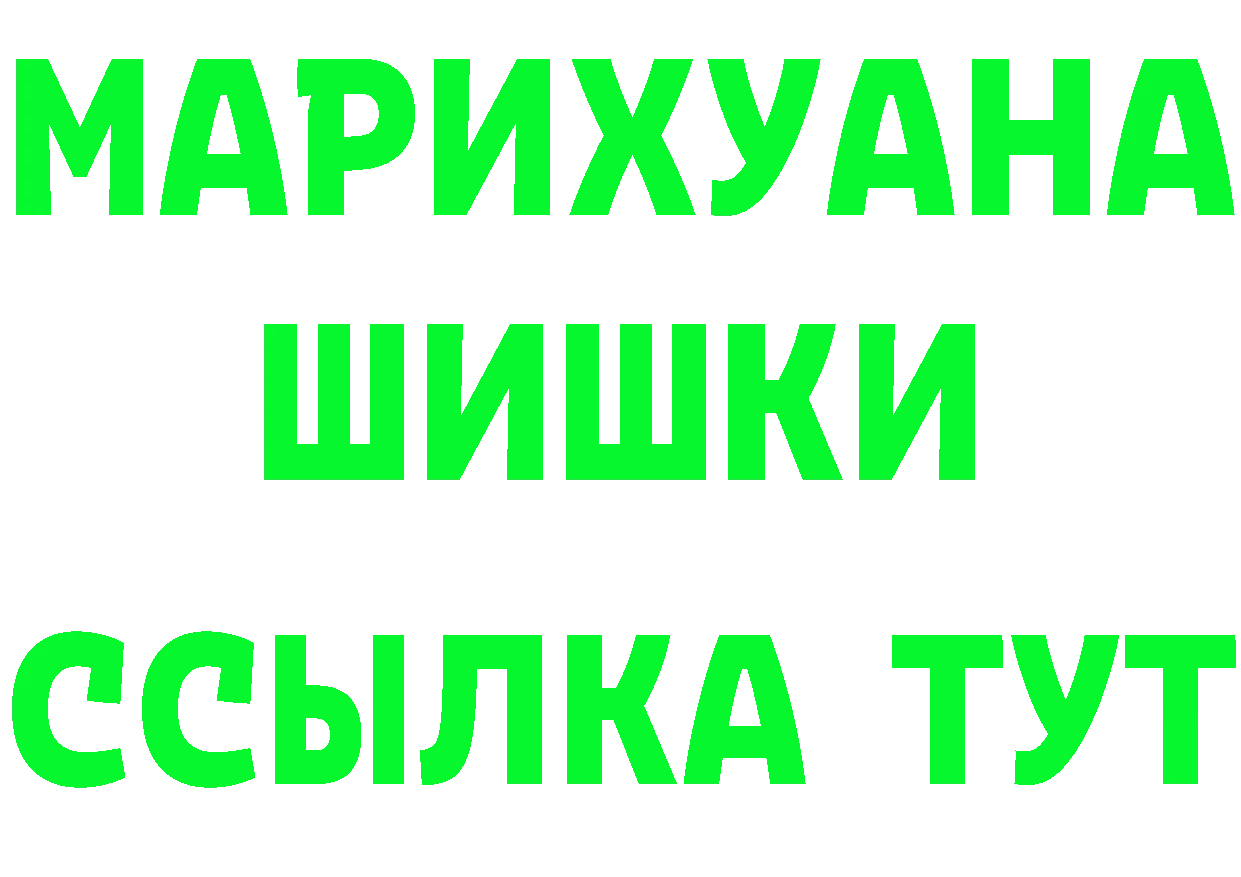 МАРИХУАНА
ШИШКИ
ССЫЛКА ТУТ